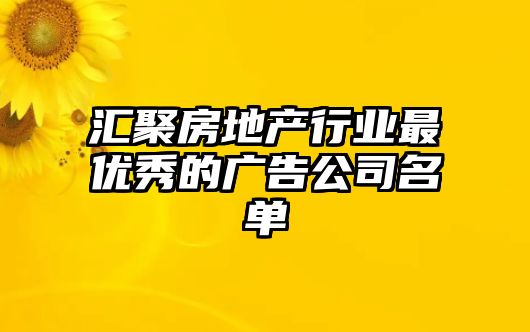 汇聚房地产行业最优秀的广告公司名单